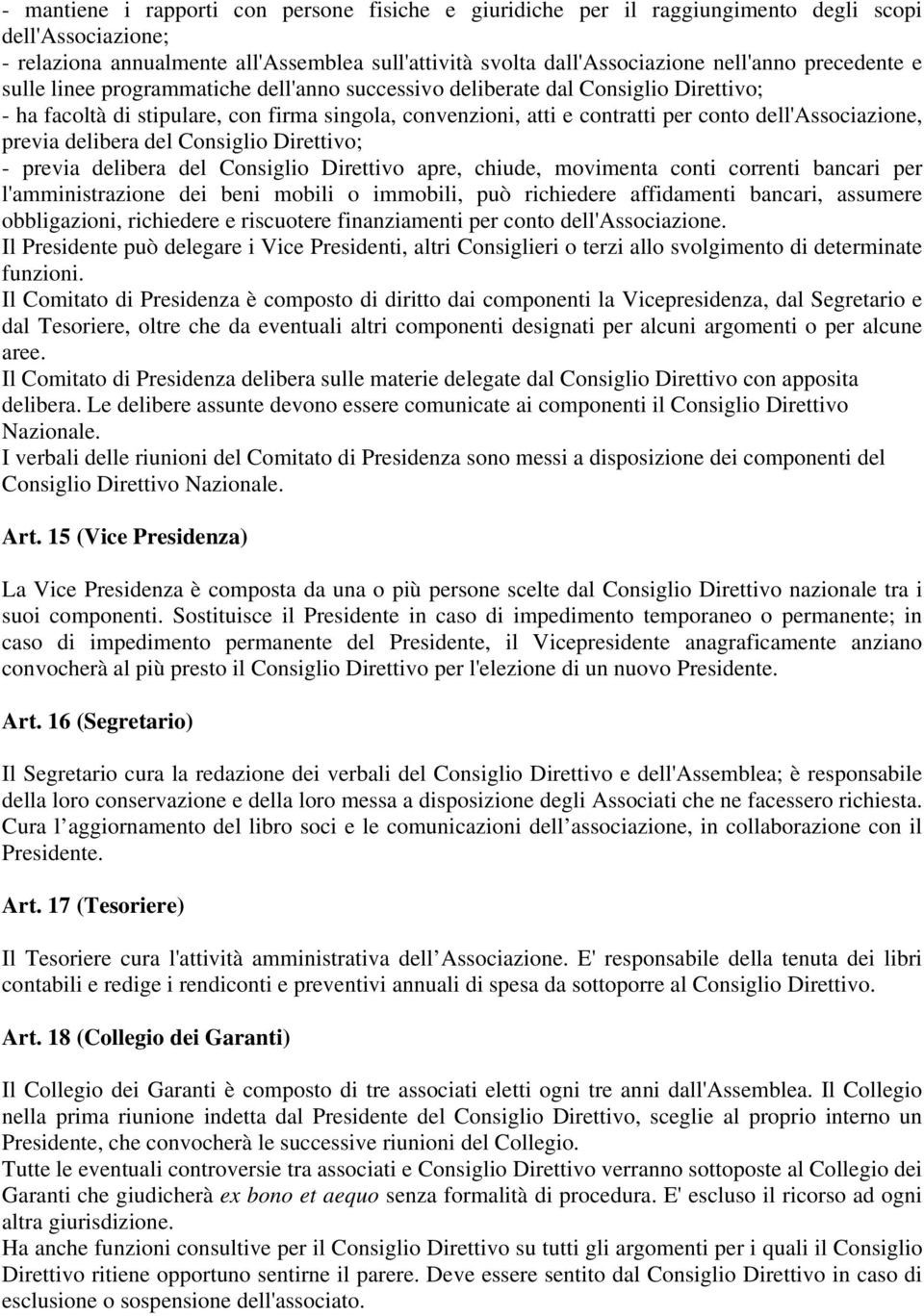 - mantiene i rapporti con persone fisiche e giuridiche per il raggiungimento degli scopi dell'Associazione;
- relaziona annualmente all'Assemblea sull'attività svolta dall'Associazione nell'anno precedente e sulle linee programmatiche dell'anno successivo deliberate dal Consiglio Direttivo;
- ha facoltà di stipulare, con firma singola, convenzioni, atti e contratti per conto dell'Associazione, previa delibera del Consiglio Direttivo;
- previa delibera del Consiglio Direttivo apre, chiude, movimenta conti correnti bancari per l'amministrazione dei beni mobili o immobili, può richiedere affidamenti bancari, assumere obbligazioni, richiedere e riscuotere finanziamenti per conto dell'Associazione.
Il Presidente può delegare i Vice Presidenti, altri Consiglieri o terzi allo svolgimento di determinate funzioni.
Il Comitato di Presidenza è composto di diritto dai componenti la Vicepresidenza, dal Segretario e dal Tesoriere, oltre che da eventuali altri componenti designati per alcuni argomenti o per alcune aree.
Il Comitato di Presidenza delibera sulle materie delegate dal Consiglio Direttivo con apposita delibera. Le delibere assunte devono essere comunicate ai componenti il Consiglio Direttivo Nazionale.
I verbali delle riunioni del Comitato di Presidenza sono messi a disposizione dei componenti del Consiglio Direttivo Nazionale.

Art. 15 (Vice Presidenza)

La Vice Presidenza è composta da una o più persone scelte dal Consiglio Direttivo nazionale tra i suoi componenti. Sostituisce il Presidente in caso di impedimento temporaneo o permanente; in caso di impedimento permanente del Presidente, il Vicepresidente anagraficamente anziano convocherà al più presto il Consiglio Direttivo per l'elezione di un nuovo Presidente.

Art. 16 (Segretario)

Il Segretario cura la redazione dei verbali del Consiglio Direttivo e dell'Assemblea; è responsabile della loro conservazione e della loro messa a disposizione degli Associati che ne facessero richiesta. Cura l aggiornamento del libro soci e le comunicazioni dell associazione, in collaborazione con il Presidente.

Art. 17 (Tesoriere)

Il Tesoriere cura l'attività amministrativa dell Associazione. E' responsabile della tenuta dei libri contabili e redige i rendiconti e preventivi annuali di spesa da sottoporre al Consiglio Direttivo.

Art. 18 (Collegio dei Garanti)

Il Collegio dei Garanti è composto di tre associati eletti ogni tre anni dall'Assemblea. Il Collegio nella prima riunione indetta dal Presidente del Consiglio Direttivo, sceglie al proprio interno un Presidente, che convocherà le successive riunioni del Collegio.
Tutte le eventuali controversie tra associati e Consiglio Direttivo verranno sottoposte al Collegio dei Garanti che giudicherà ex bono et aequo senza formalità di procedura. E' escluso il ricorso ad ogni altra giurisdizione.
Ha anche funzioni consultive per il Consiglio Direttivo su tutti gli argomenti per i quali il Consiglio Direttivo ritiene opportuno sentirne il parere. Deve essere sentito dal Consiglio Direttivo in caso di esclusione o sospensione dell'associato.